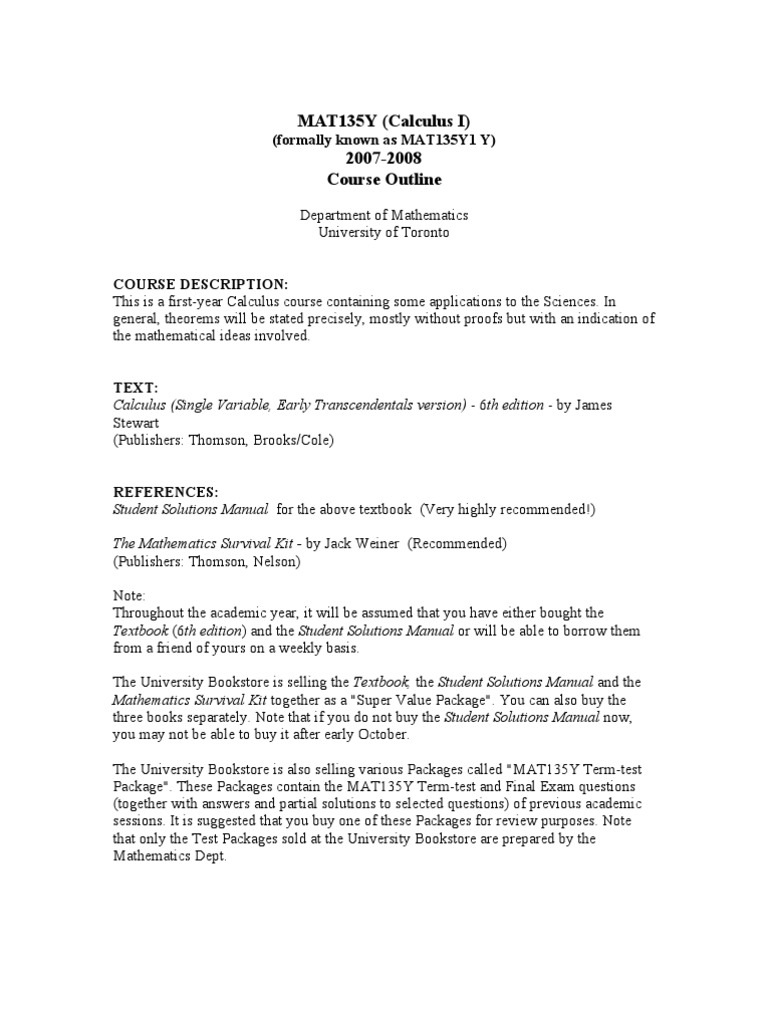 MAT135Y (Calculus I)
(formally known as MAT135Y1 Y)
2007-2008
Course Outline

Department of Mathematics
University of Toronto

COURSE DESCRIPTION:
This is a first-year Calculus course containing some applications to the Sciences. In general, theorems will be stated precisely, mostly without proofs but with an indication of the mathematical ideas involved.

TEXT:
Calculus (Single Variable, Early Transcendentals version) - 6th edition - by James Stewart
(Publishers: Thomson, Brooks/Cole)

REFERENCES:
Student Solutions Manual for the above textbook (Very highly recommended!)

The Mathematics Survival Kit - by Jack Weiner (Recommended)
(Publishers: Thomson, Nelson)

Note:
Throughout the academic year, it will be assumed that you have either bought the Textbook (6th edition) and the Student Solutions Manual or will be able to borrow them from a friend of yours on a weekly basis.

The University Bookstore is selling the Textbook, the Student Solutions Manual and the Mathematics Survival Kit together as a "Super Value Package". You can also buy the three books separately. Note that if you do not buy the Student Solutions Manual now, you may not be able to buy it after early October.

The University Bookstore is also selling various Packages called "MAT135Y Term-test Package". These Packages contain the MAT135Y Term-test and Final Exam questions (together with answers and partial solutions to selected questions) of previous academic sessions. It is suggested that you buy one of these Packages for review purposes. Note that only the Test Packages sold at the University Bookstore are prepared by the Mathematics Dept.